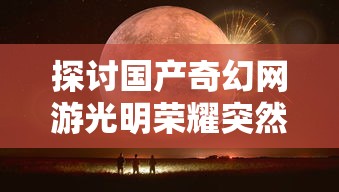 探讨国产奇幻网游光明荣耀突然